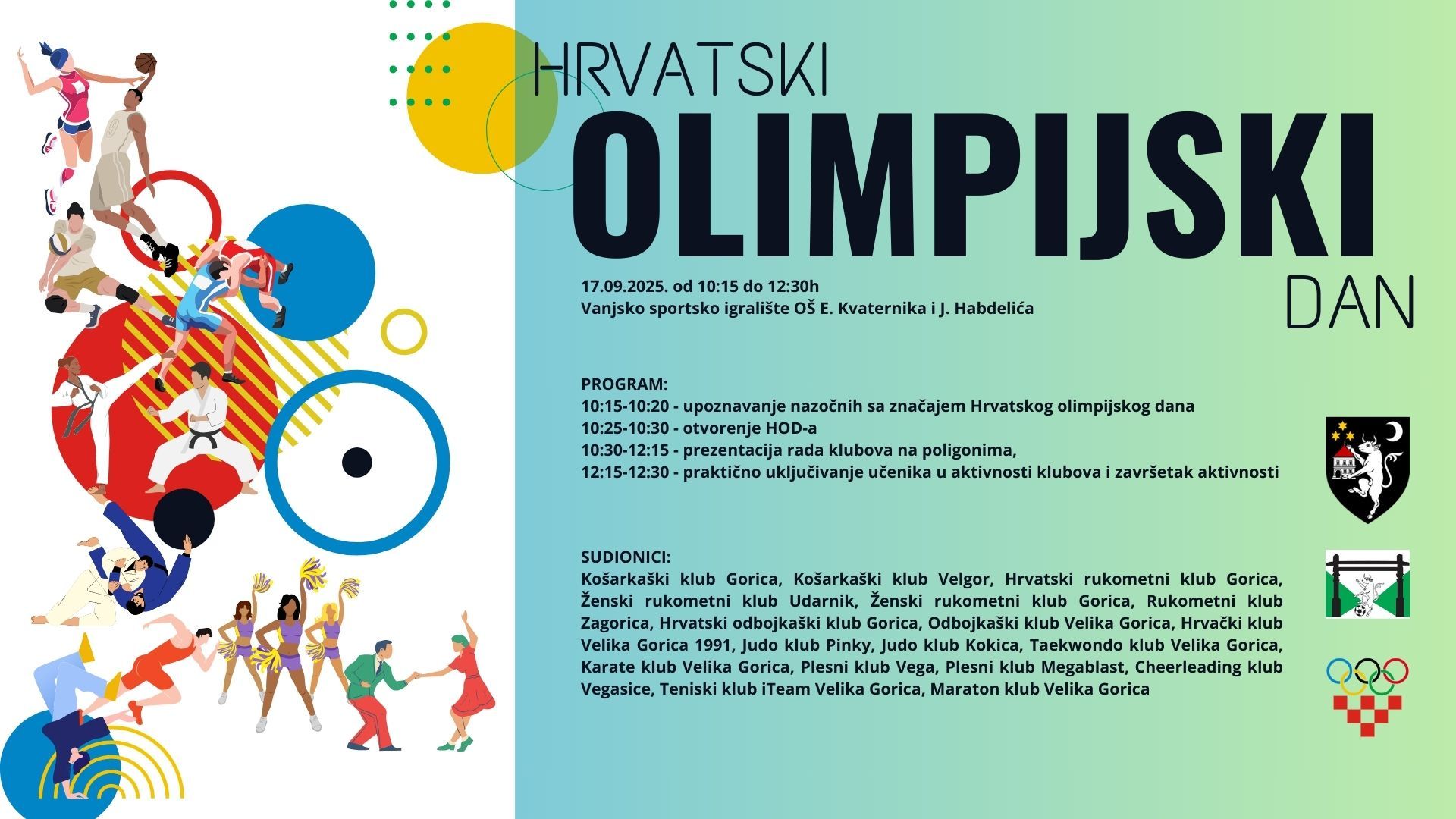 HRVATSKI
OLIMPIJSKI
DAN

17.09.2025. od 10:15 do 12:30h
Vanjsko sportsko igralište OŠ E. Kvaternika i J. Habdelića

PROGRAM:
10:15-10:20 - upoznavanje nazočnih sa značajem Hrvatskog olimpijskog dana
10:25-10:30 - otvorenje HOD-a
10:30-12:15 - prezentacija rada klubova na poligonima,
12:15-12:30 - praktično uključivanje učenika u aktivnosti klubova i završetak aktivnosti

SUDIONICI:
Košarkaški klub Gorica, Košarkaški klub Velgor, Hrvatski rukometni klub Gorica, Ženski rukometni klub Udarnik, Ženski rukometni klub Gorica, Rukometni klub Zagorica, Hrvatski odbojkaški klub Gorica, Odbojkaški klub Velika Gorica, Hrvački klub Velika Gorica 1991, Judo klub Pinky, Judo klub Kokica, Taekwondo klub Velika Gorica, Karate klub Velika Gorica, Plesni klub Vega, Plesni klub Megablast, Cheerleading klub Vegasice, Teniski klub iTeam Velika Gorica, Maraton klub Velika Gorica